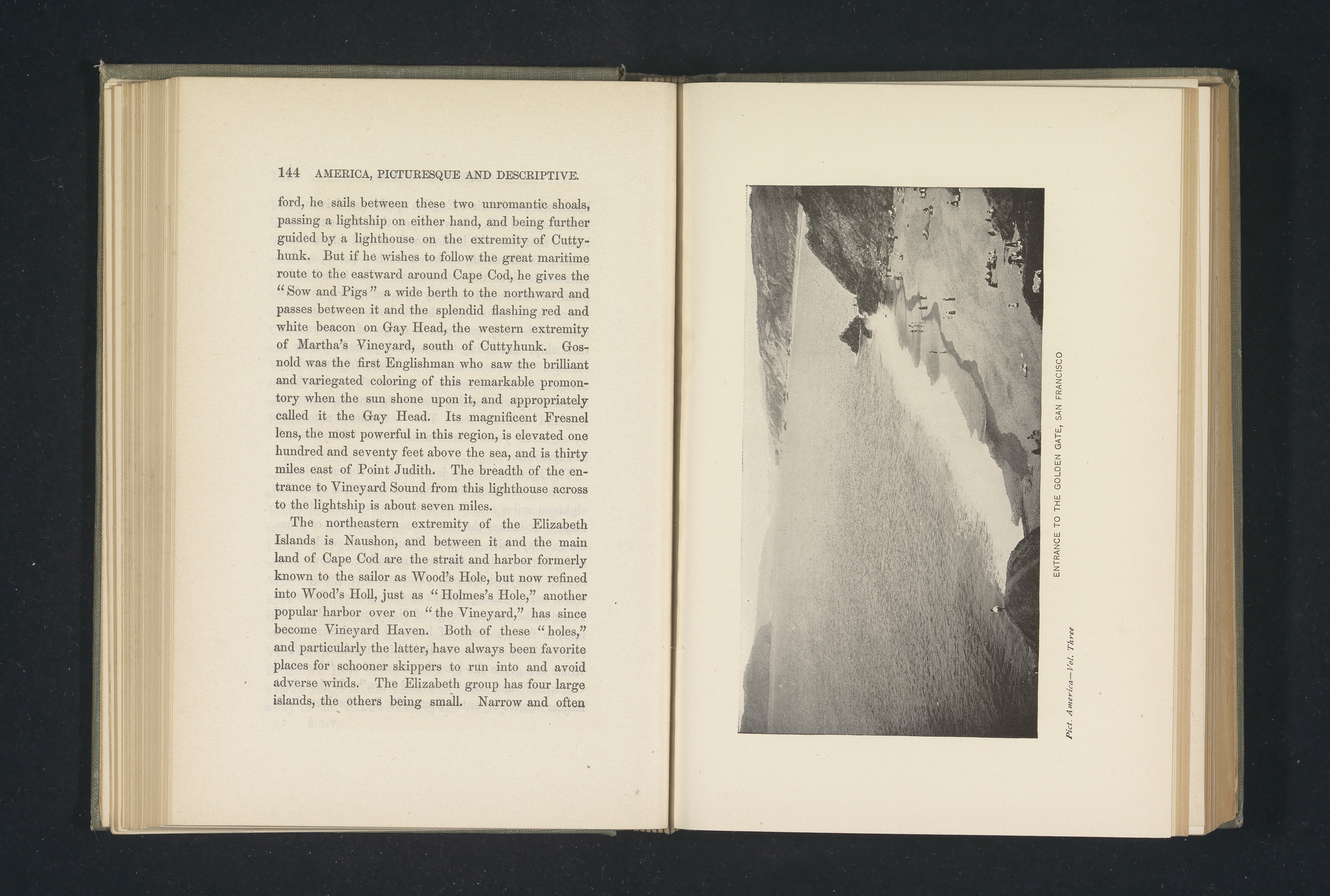 144 AMERICA, PICTURESQUE AND DESCRIPTIVE.

ford, he sails between these two unromantic shoals, passing a lightship on either hand, and being further guided by a lighthouse on the extremity of Cuttyhunk. But if he wishes to follow the great maritime route to the eastward around Cape Cod, he gives the "Sow and Pigs" a wide berth to the northward and passes between it and the splendid flashing red and white beacon on Gay Head, the western extremity of Martha's Vineyard, south of Cuttyhunk. Gosnold was the first Englishman who saw the brilliant and variegated coloring of this remarkable promontory when the sun shone upon it, and appropriately called it the Gay Head. Its magnificent Fresnel lens, the most powerful in this region, is elevated one hundred and seventy feet above the sea, and is thirty miles east of Point Judith. The breadth of the entrance to Vineyard Sound from this lighthouse across to the lightship is about seven miles.

The northeastern extremity of the Elizabeth Islands is Naushon, and between it and the main land of Cape Cod are the strait and harbor formerly known to the sailor as Wood's Hole, but now refined into Wood's Holl, just as "Holmes's Hole," another popular harbor over on "the Vineyard," has since become Vineyard Haven. Both of these "holes," and particularly the latter, have always been favorite places for schooner skippers to run into and avoid adverse winds. The Elizabeth group has four large islands, the others being small. Narrow and often

ENTRANCE TO THE GOLDEN GATE, SAN FRANCISCO

Pict. America—Vol. Three